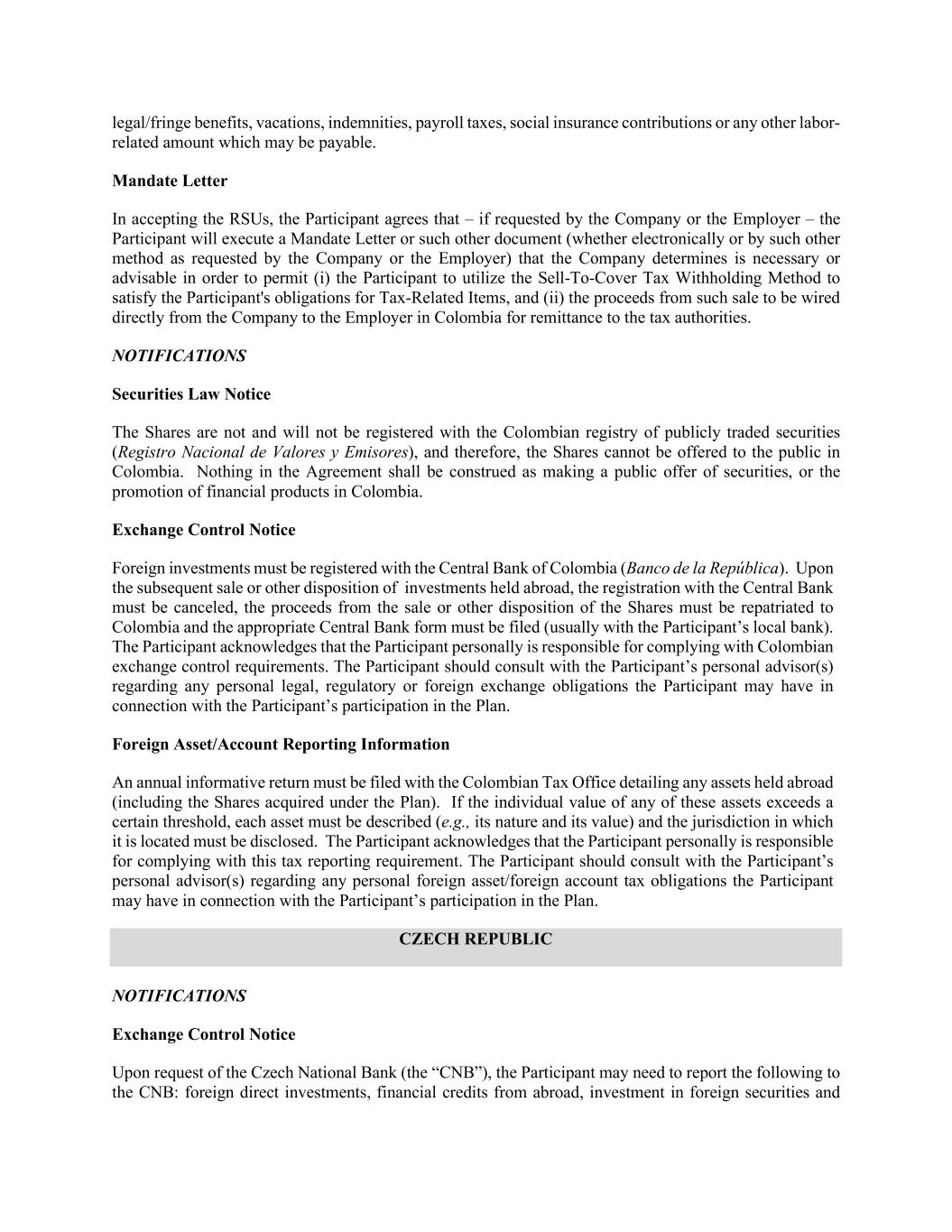 legal/fringe benefits, vacations, indemnities, payroll taxes, social insurance contributions or any other labor-related amount which may be payable.

Mandate Letter

In accepting the RSUs, the Participant agrees that – if requested by the Company or the Employer – the Participant will execute a Mandate Letter or such other document (whether electronically or by such other method as requested by the Company or the Employer) that the Company determines is necessary or advisable in order to permit (i) the Participant to utilize the Sell-To-Cover Tax Withholding Method to satisfy the Participant's obligations for Tax-Related Items, and (ii) the proceeds from such sale to be wired directly from the Company to the Employer in Colombia for remittance to the tax authorities.

NOTIFICATIONS

Securities Law Notice

The Shares are not and will not be registered with the Colombian registry of publicly traded securities (Registro Nacional de Valores y Emisores), and therefore, the Shares cannot be offered to the public in Colombia. Nothing in the Agreement shall be construed as making a public offer of securities, or the promotion of financial products in Colombia.

Exchange Control Notice

Foreign investments must be registered with the Central Bank of Colombia (Banco de la República). Upon the subsequent sale or other disposition of investments held abroad, the registration with the Central Bank must be canceled, the proceeds from the sale or other disposition of the Shares must be repatriated to Colombia and the appropriate Central Bank form must be filed (usually with the Participant's local bank). The Participant acknowledges that the Participant personally is responsible for complying with Colombian exchange control requirements. The Participant should consult with the Participant's personal advisor(s) regarding any personal legal, regulatory or foreign exchange obligations the Participant may have in connection with the Participant's participation in the Plan.

Foreign Asset/Account Reporting Information

An annual informative return must be filed with the Colombian Tax Office detailing any assets held abroad (including the Shares acquired under the Plan). If the individual value of any of these assets exceeds a certain threshold, each asset must be described (e.g., its nature and its value) and the jurisdiction in which it is located must be disclosed. The Participant acknowledges that the Participant personally is responsible for complying with this tax reporting requirement. The Participant should consult with the Participant's personal advisor(s) regarding any personal foreign asset/foreign account tax obligations the Participant may have in connection with the Participant's participation in the Plan.

CZECH REPUBLIC

NOTIFICATIONS

Exchange Control Notice

Upon request of the Czech National Bank (the "CNB"), the Participant may need to report the following to the CNB: foreign direct investments, financial credits from abroad, investment in foreign securities and